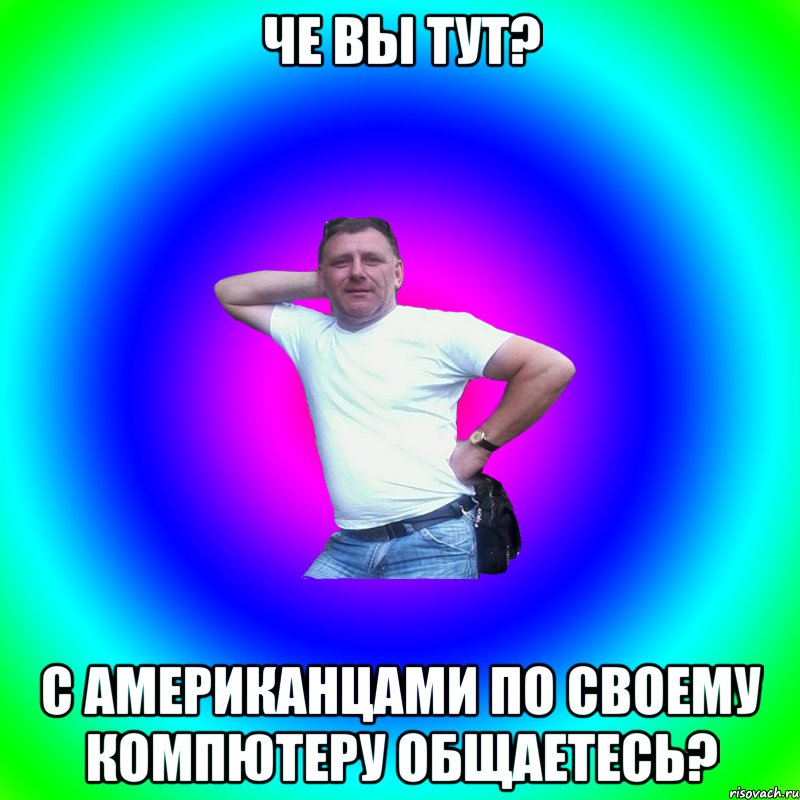 ЧЕ ВЫ ТУТ?

С АМЕРИКАНЦАМИ ПО СВОЕМУ КОМПЮТЕРУ ОБЩАЕТЕСЬ?

risovach.ru